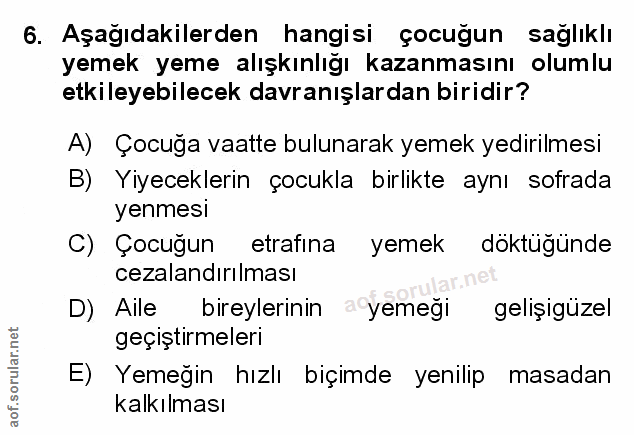 6. Aşağıdakilerden hangisi çocuğun sağlıklı yemek yeme alışkınlığı kazanmasını olumlu etkileyebilecek davranışlardan biridir?

A) Çocuğa vaatte bulunarak yemek yedirilmesi

B) Yiyeceklerin çocukla birlikte aynı sofrada yenmesi

C) Çocuğun etrafına yemek döktüğünde cezalandırılması

D) Aile bireylerinin yemeği gelişigüzel geçiştirmeleri

E) Yemeğin hızlı biçimde yenilip masadan kalkılması

aof.sorular.net